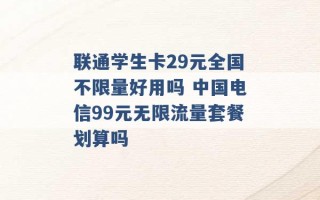 联通学生卡29元全国不限量好用吗 中国电信99元无限流量套餐划算吗